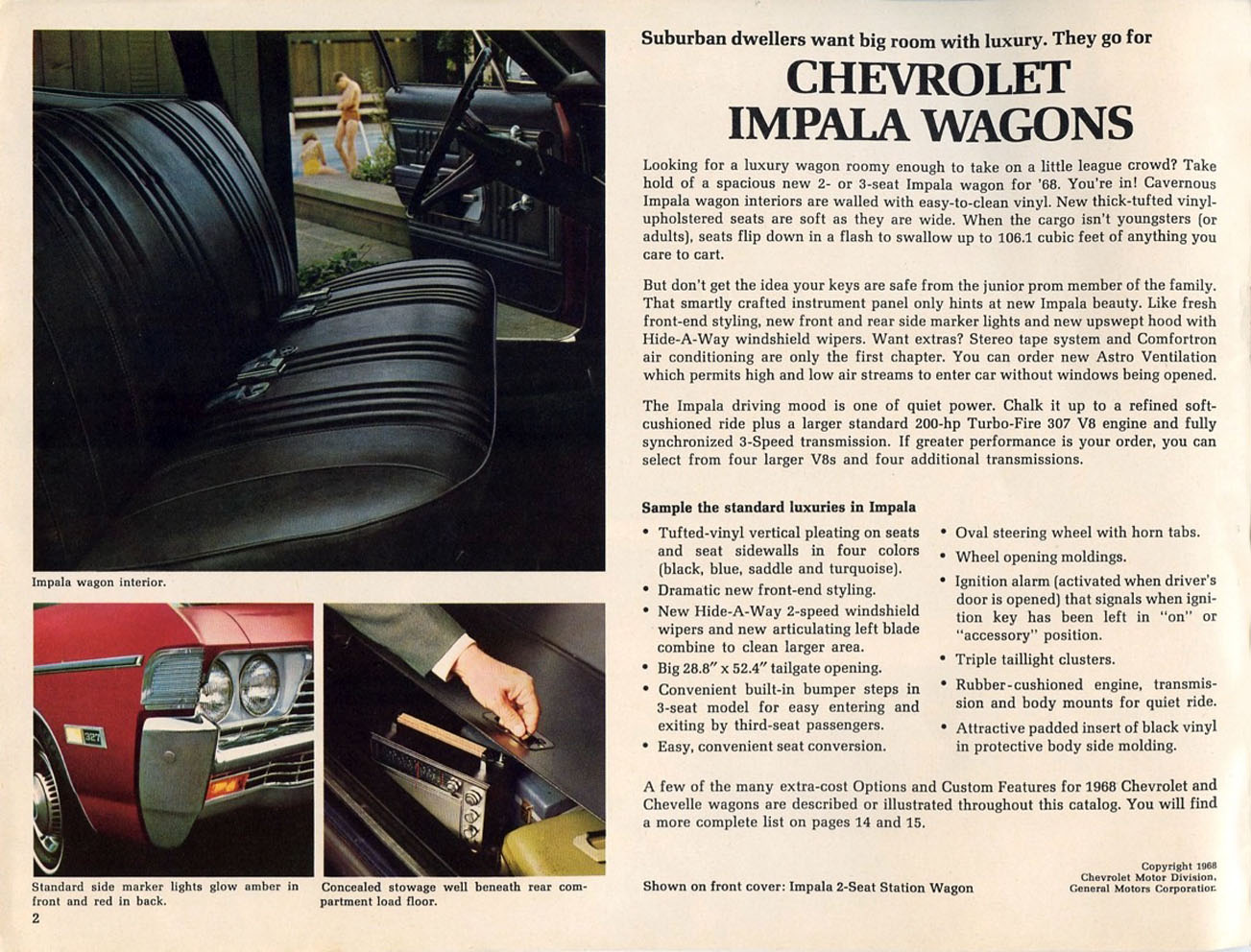 Impala wagon interior.

327

Standard side marker lights glow amber in front and red in back.

Concealed stowage well beneath rear compartment load floor.

2

Suburban dwellers want big room with luxury. They go for

CHEVROLET IMPALA WAGONS

Looking for a luxury wagon roomy enough to take on a little league crowd? Take hold of a spacious new 2- or 3-seat Impala wagon for '68. You're in! Cavernous Impala wagon interiors are walled with easy-to-clean vinyl. New thick-tufted vinyl-upholstered seats are soft as they are wide. When the cargo isn't youngsters (or adults), seats flip down in a flash to swallow up to 106.1 cubic feet of anything you care to cart.

But don't get the idea your keys are safe from the junior prom member of the family. That smartly crafted instrument panel only hints at new Impala beauty. Like fresh front-end styling, new front and rear side marker lights and new upswept hood with Hide-A-Way windshield wipers. Want extras? Stereo tape system and Comfortron air conditioning are only the first chapter. You can order new Astro Ventilation which permits high and low air streams to enter car without windows being opened.

The Impala driving mood is one of quiet power. Chalk it up to a refined soft-cushioned ride plus a larger standard 200-hp Turbo-Fire 307 V8 engine and fully synchronized 3-Speed transmission. If greater performance is your order, you can select from four larger V8s and four additional transmissions.

Sample the standard luxuries in Impala

• Tufted-vinyl vertical pleating on seats and seat sidewalls in four colors (black, blue, saddle and turquoise).
• Dramatic new front-end styling.
• New Hide-A-Way 2-speed windshield wipers and new articulating left blade combine to clean larger area.
• Big 28.8" x 52.4" tailgate opening.
• Convenient built-in bumper steps in 3-seat model for easy entering and exiting by third-seat passengers.
• Easy, convenient seat conversion.

• Oval steering wheel with horn tabs.
• Wheel opening moldings.
• Ignition alarm (activated when driver's door is opened) that signals when ignition key has been left in "on" or "accessory" position.
• Triple taillight clusters.
• Rubber-cushioned engine, transmission and body mounts for quiet ride.
• Attractive padded insert of black vinyl in protective body side molding.

A few of the many extra-cost Options and Custom Features for 1968 Chevrolet and Chevelle wagons are described or illustrated throughout this catalog. You will find a more complete list on pages 14 and 15.

Shown on front cover: Impala 2-Seat Station Wagon

Copyright 1968
Chevrolet Motor Division,
General Motors Corporation